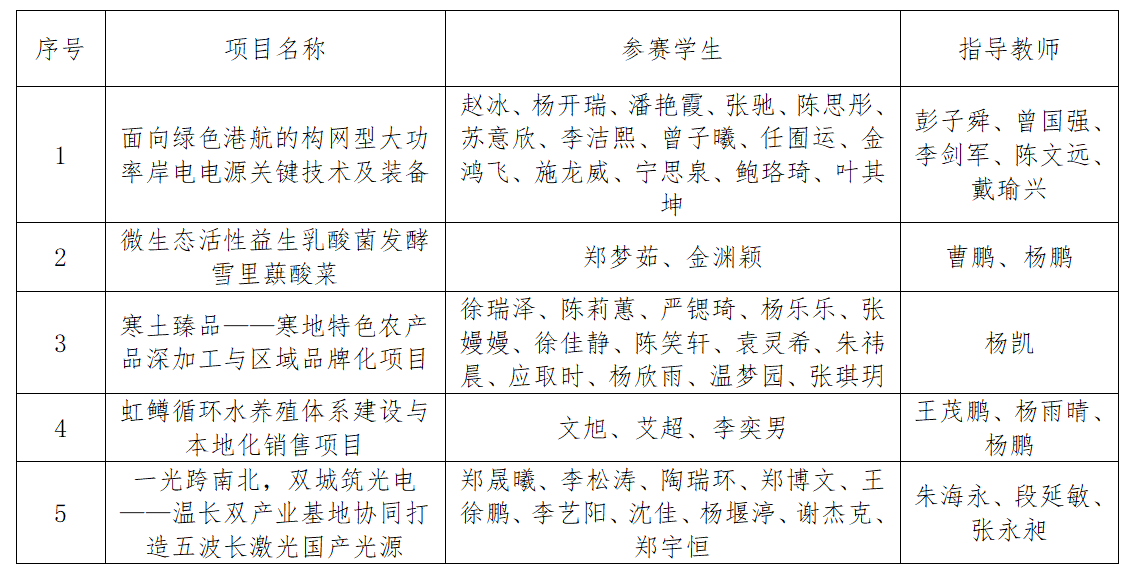 | 序号 | 项目名称 | 参赛学生 | 指导教师 |
|---|---|---|---|
| 1 | 面向绿色港航的构网型大功率岸电电源关键技术及装备 | 赵冰、杨开瑞、潘艳霞、张驰、陈思彤、苏意欣、李洁熙、曾子曦、任囿运、金鸿飞、施龙威、宁思泉、鲍珞琦、叶其坤 | 彭子舜、曾国强、李剑军、陈文远、戴瑜兴 |
| 2 | 微生态活性益生乳酸菌发酵雪里蕻酸菜 | 郑梦茹、金渊颖 | 曹鹏、杨鹏 |
| 3 | 寒土臻品——寒地特色农产品深加工与区域品牌化项目 | 徐瑞泽、陈莉蕙、严锶琦、杨乐乐、张嫚嫚、徐佳静、陈笑轩、袁灵希、朱祎晨、应取时、杨欣雨、温梦园、张琪玥 | 杨凯 |
| 4 | 虹鳟循环水养殖体系建设与本地化销售项目 | 文旭、艾超、李奕男 | 王茂鹏、杨雨晴、杨鹏 |
| 5 | 一光跨南北，双城筑光电——温长双产业基地协同打造五波长激光国产光源 | 郑晟曦、李松涛、陶瑞环、郑博文、王徐鹏、李艺阳、沈佳、杨堰渟、谢杰克、郑宇恒 | 朱海永、段延敏、张永昶 |